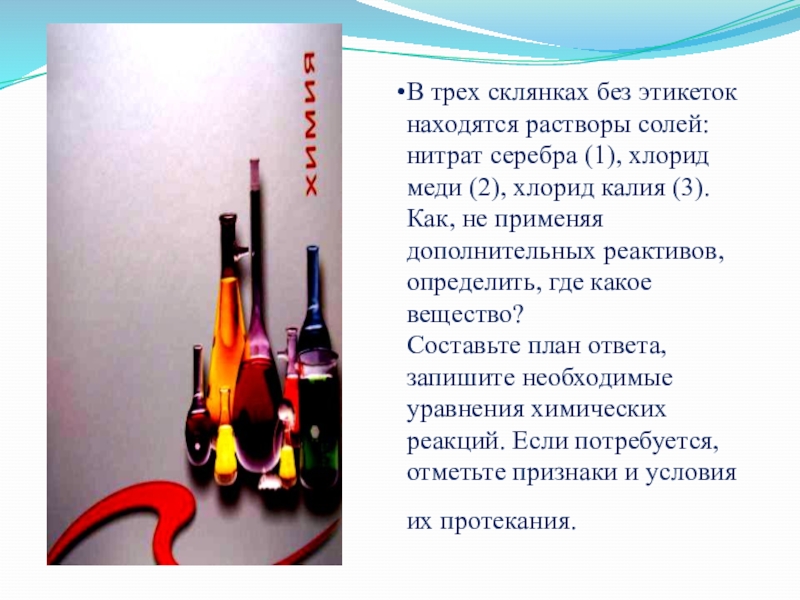 ХИМИЯ

• В трех склянках без этикеток находятся растворы солей: нитрат серебра (1), хлорид меди (2), хлорид калия (3). Как, не применяя дополнительных реактивов, определить, где какое вещество?
Составьте план ответа, запишите необходимые уравнения химических реакций. Если потребуется, отметьте признаки и условия

их протекания.